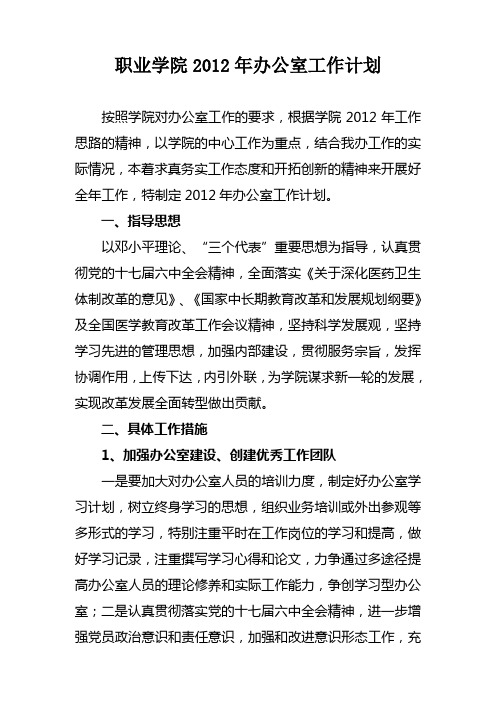 职业学院 2012 年办公室工作计划

按照学院对办公室工作的要求，根据学院 2012 年工作思路的精神，以学院的中心工作为重点，结合我办工作的实际情况，本着求真务实工作态度和开拓创新的精神来开展好全年工作，特制定 2012 年办公室工作计划。

一、指导思想

以邓小平理论、“三个代表”重要思想为指导，认真贯彻党的十七届六中全会精神，全面落实《关于深化医药卫生体制改革的意见》、《国家中长期教育改革和发展规划纲要》及全国医学教育改革工作会议精神，坚持科学发展观，坚持学习先进的管理思想，加强内部建设，贯彻服务宗旨，发挥协调作用，上传下达，内引外联，为学院谋求新一轮的发展，实现改革发展全面转型做出贡献。

二、具体工作措施

1、加强办公室建设、创建优秀工作团队

一是要加大对办公室人员的培训力度，制定好办公室学习计划，树立终身学习的思想，组织业务培训或外出参观等多形式的学习，特别注重平时在工作岗位的学习和提高，做好学习记录，注重撰写学习心得和论文，力争通过多途径提高办公室人员的理论修养和实际工作能力，争创学习型办公室；二是认真贯彻落实党的十七届六中全会精神，进一步增强党员政治意识和责任意识，加强和改进意识形态工作，充